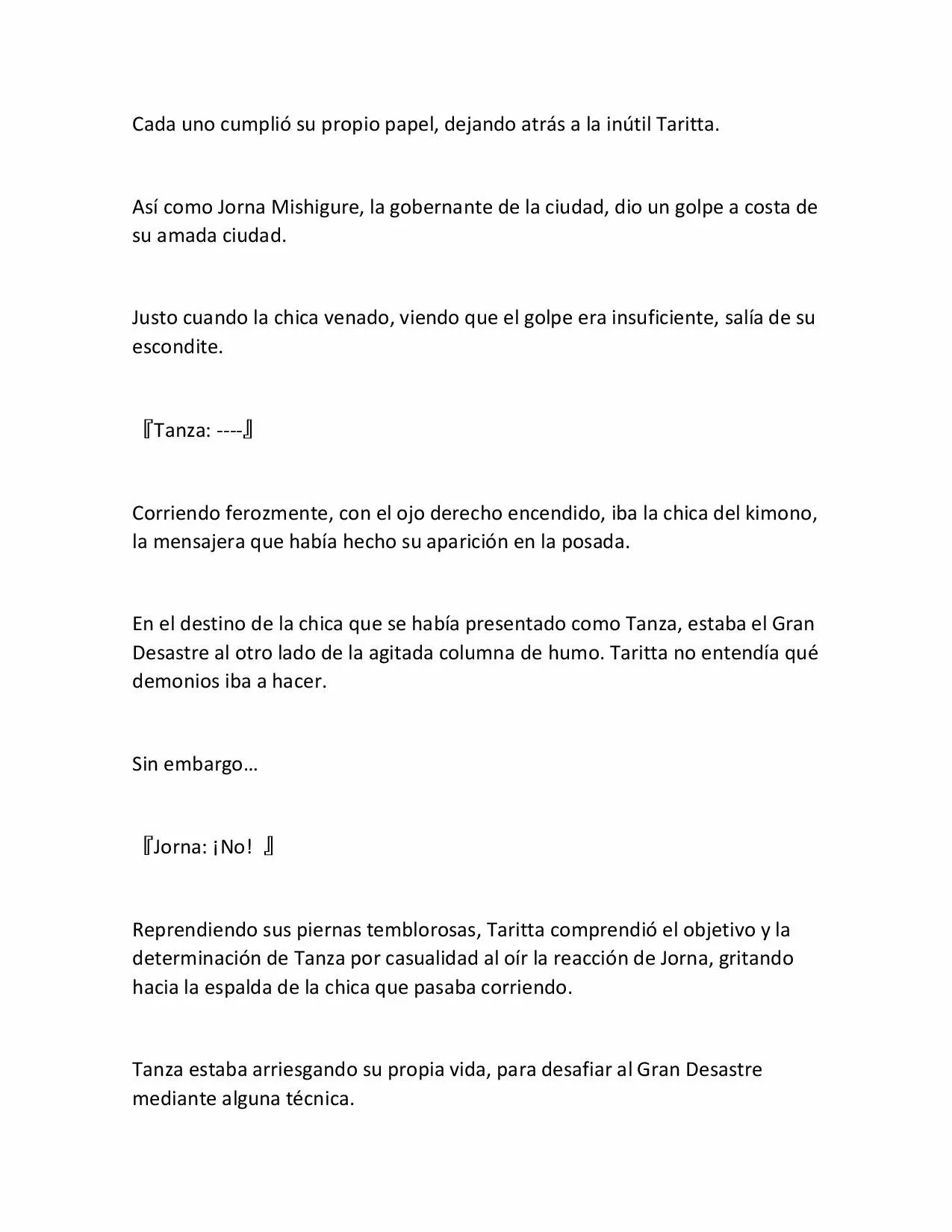 Cada uno cumplió su propio papel, dejando atrás a la inútil Taritta.

Así como Jorna Mishigure, la gobernante de la ciudad, dio un golpe a costa de su amada ciudad.

Justo cuando la chica venado, viendo que el golpe era insuficiente, salía de su escondite.

『Tanza: ----』

Corriendo ferozmente, con el ojo derecho encendido, iba la chica del kimono, la mensajera que había hecho su aparición en la posada.

En el destino de la chica que se había presentado como Tanza, estaba el Gran Desastre al otro lado de la agitada columna de humo. Taritta no entendía qué demonios iba a hacer.

Sin embargo…

『Jorna: ¡No! 』

Reprendiendo sus piernas temblorosas, Taritta comprendió el objetivo y la determinación de Tanza por casualidad al oír la reacción de Jorna, gritando hacia la espalda de la chica que pasaba corriendo.

Tanza estaba arriesgando su propia vida, para desafiar al Gran Desastre mediante alguna técnica.